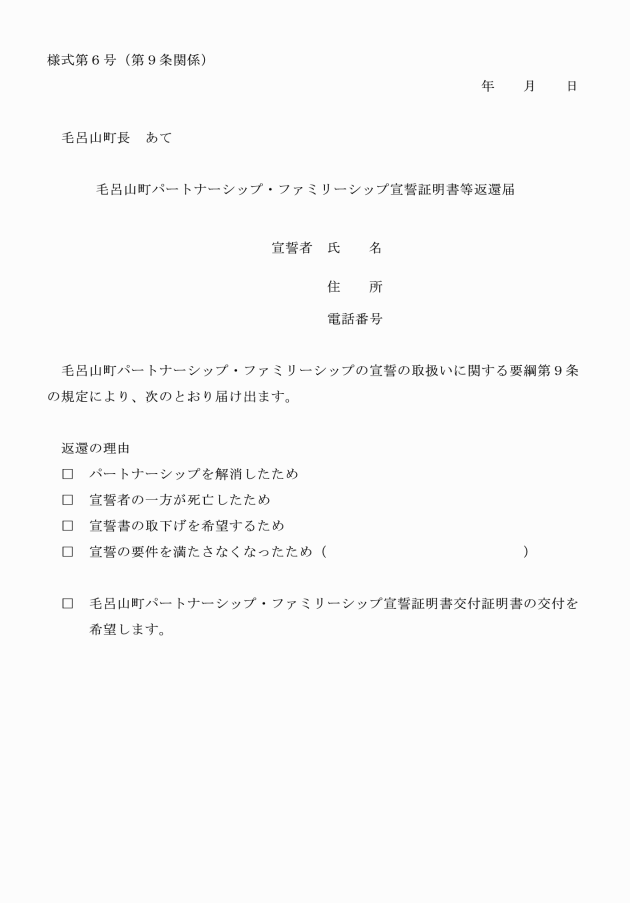 様式第６号（第９条関係）

年　　月　　日

毛呂山町長　あて

毛呂山町パートナーシップ・ファミリーシップ宣誓証明書等返還届

宣誓者　氏　　名

住　　所

電話番号

毛呂山町パートナーシップ・ファミリーシップの宣誓の取扱いに関する要綱第９条の規定により、次のとおり届け出ます。

返還の理由
□　パートナーシップを解消したため
□　宣誓者の一方が死亡したため
□　宣誓書の取下げを希望するため
□　宣誓の要件を満たさなくなったため（　　　　　　　　　　　　）

□　毛呂山町パートナーシップ・ファミリーシップ宣誓証明書交付証明書の交付を希望します。